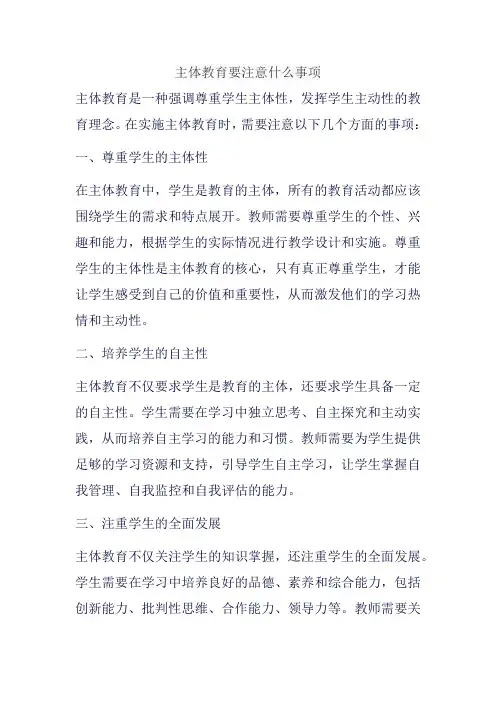 主体教育要注意什么事项

主体教育是一种强调尊重学生主体性，发挥学生主动性的教育理念。在实施主体教育时，需要注意以下几个方面的事项：

一、尊重学生的主体性

在主体教育中，学生是教育的主体，所有的教育活动都应该围绕学生的需求和特点展开。教师需要尊重学生的个性、兴趣和能力，根据学生的实际情况进行教学设计和实施。尊重学生的主体性是主体教育的核心，只有真正尊重学生，才能让学生感受到自己的价值和重要性，从而激发他们的学习热情和主动性。

二、培养学生的自主性

主体教育不仅要求学生是教育的主体，还要求学生具备一定的自主性。学生需要在学习中独立思考、自主探究和主动实践，从而培养自主学习的能力和习惯。教师需要为学生提供足够的学习资源和支持，引导学生自主学习，让学生掌握自我管理、自我监控和自我评估的能力。

三、注重学生的全面发展

主体教育不仅关注学生的知识掌握，还注重学生的全面发展。学生需要在学习中培养良好的品德、素养和综合能力，包括创新能力、批判性思维、合作能力、领导力等。教师需要关